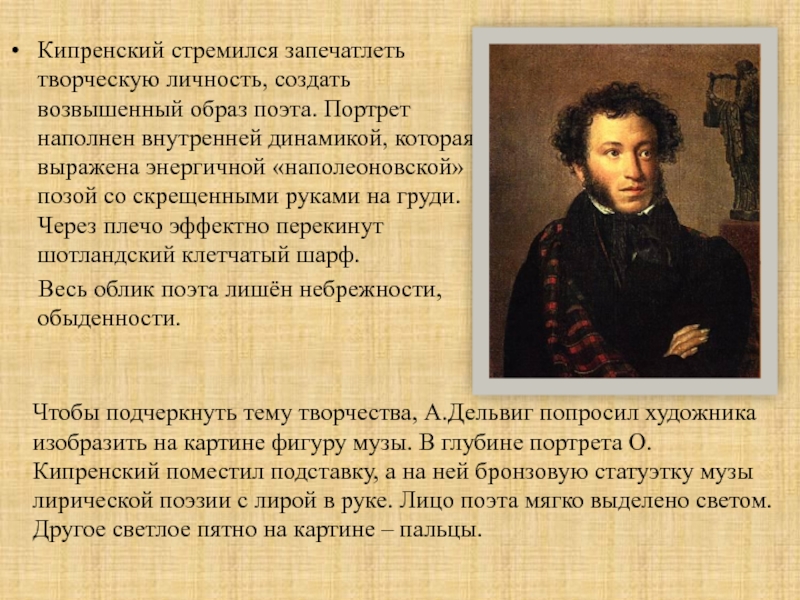 • Кипренский стремился запечатлеть творческую личность, создать возвышенный образ поэта. Портрет наполнен внутренней динамикой, которая выражена энергичной «наполеоновской» позой со скрещенными руками на груди. Через плечо эффектно перекинут шотландский клетчатый шарф.

Весь облик поэта лишён небрежности, обыденности.

Чтобы подчеркнуть тему творчества, А.Дельвиг попросил художника изобразить на картине фигуру музы. В глубине портрета О. Кипренский поместил подставку, а на ней бронзовую статуэтку музы лирической поэзии с лирой в руке. Лицо поэта мягко выделено светом. Другое светлое пятно на картине – пальцы.